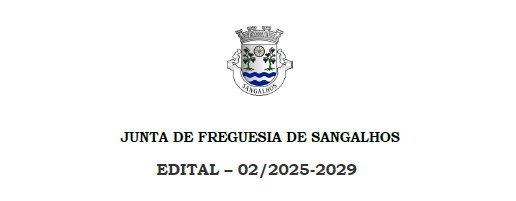 SANGALHOS

JUNTA DE FREGUESIA DE SANGALHOS

EDITAL – 02/2025-2029